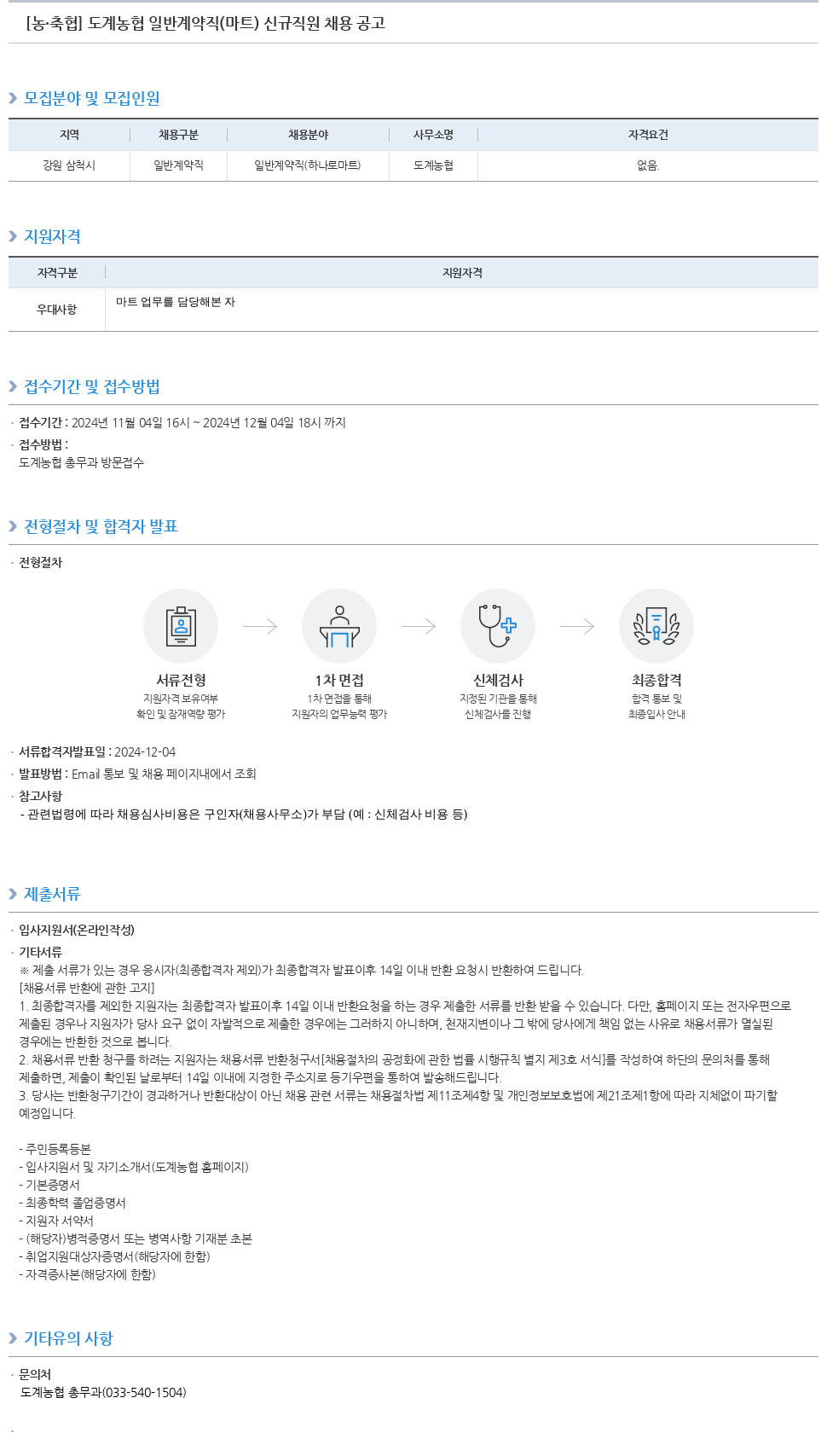 [농·축협] 도계농협 일반계약직(마트) 신규직원 채용 공고

모집분야 및 모집인원

| 지역 | 채용구분 | 채용분야 | 사무소명 | 자격요건 |
|---|---|---|---|---|
| 강원 삼척시 | 일반계약직 | 일반계약직(하나로마트) | 도계농협 | 없음. |

지원자격

| 자격구분 | 지원자격 |
|---|---|
| 우대사항 | 마트 업무를 담당해본 자 |

접수기간 및 접수방법

· 접수기간 : 2024년 11월 04일 16시 ~ 2024년 12월 04일 18시 까지
· 접수방법 :
도계농협 총무과 방문접수

전형절차 및 합격자 발표

· 전형절차

서류전형
지원자격 보유여부 확인 및 잠재역량 평가

1차 면접
1차 면접을 통해 지원자의 업무능력 평가

신체검사
지정된 기관을 통해 신체검사를 진행

최종합격
합격 통보 및 최종입사 안내

· 서류합격자발표일 : 2024-12-04
· 발표방법 : Email 통보 및 채용 페이지내에서 조회
· 참고사항
- 관련법령에 따라 채용심사비용은 구인자(채용사무소)가 부담 (예 : 신체검사 비용 등)

제출서류

· 입사지원서(온라인작성)
· 기타서류
※ 제출 서류가 있는 경우 응시자(최종합격자 제외)가 최종합격자 발표이후 14일 이내 반환 요청시 반환하여 드립니다.
[채용서류 반환에 관한 고지]
1. 최종합격자를 제외한 지원자는 최종합격자 발표이후 14일 이내 반환요청을 하는 경우 제출한 서류를 반환 받을 수 있습니다. 다만, 홈페이지 또는 전자우편으로 제출된 경우나 지원자가 당사 요구 없이 자발적으로 제출한 경우에는 그러하지 아니하며, 천재지변이나 그 밖에 당사에게 책임 없는 사유로 채용서류가 멸실된 경우에는 반환한 것으로 봅니다.
2. 채용서류 반환 청구를 하려는 지원자는 채용서류 반환청구서[채용절차의 공정화에 관한 법률 시행규칙 별지 제3호 서식]를 작성하여 하단의 문의처를 통해 제출하면, 제출이 확인된 날로부터 14일 이내에 지정한 주소지로 등기우편을 통하여 발송해드립니다.
3. 당사는 반환청구기간이 경과하거나 반환대상이 아닌 채용 관련 서류는 채용절차법 제11조제4항 및 개인정보보호법에 제21조제1항에 따라 지체없이 파기할 예정입니다.

- 주민등록등본
- 입사지원서 및 자기소개서(도계농협 홈페이지)
- 기본증명서
- 최종학력 졸업증명서
- 지원자 서약서
- (해당자)병적증명서 또는 병역사항 기재분 초본
- 취업지원대상자증명서(해당자에 한함)
- 자격증사본(해당자에 한함)

기타유의 사항

· 문의처
도계농협 총무과(033-540-1504)

·